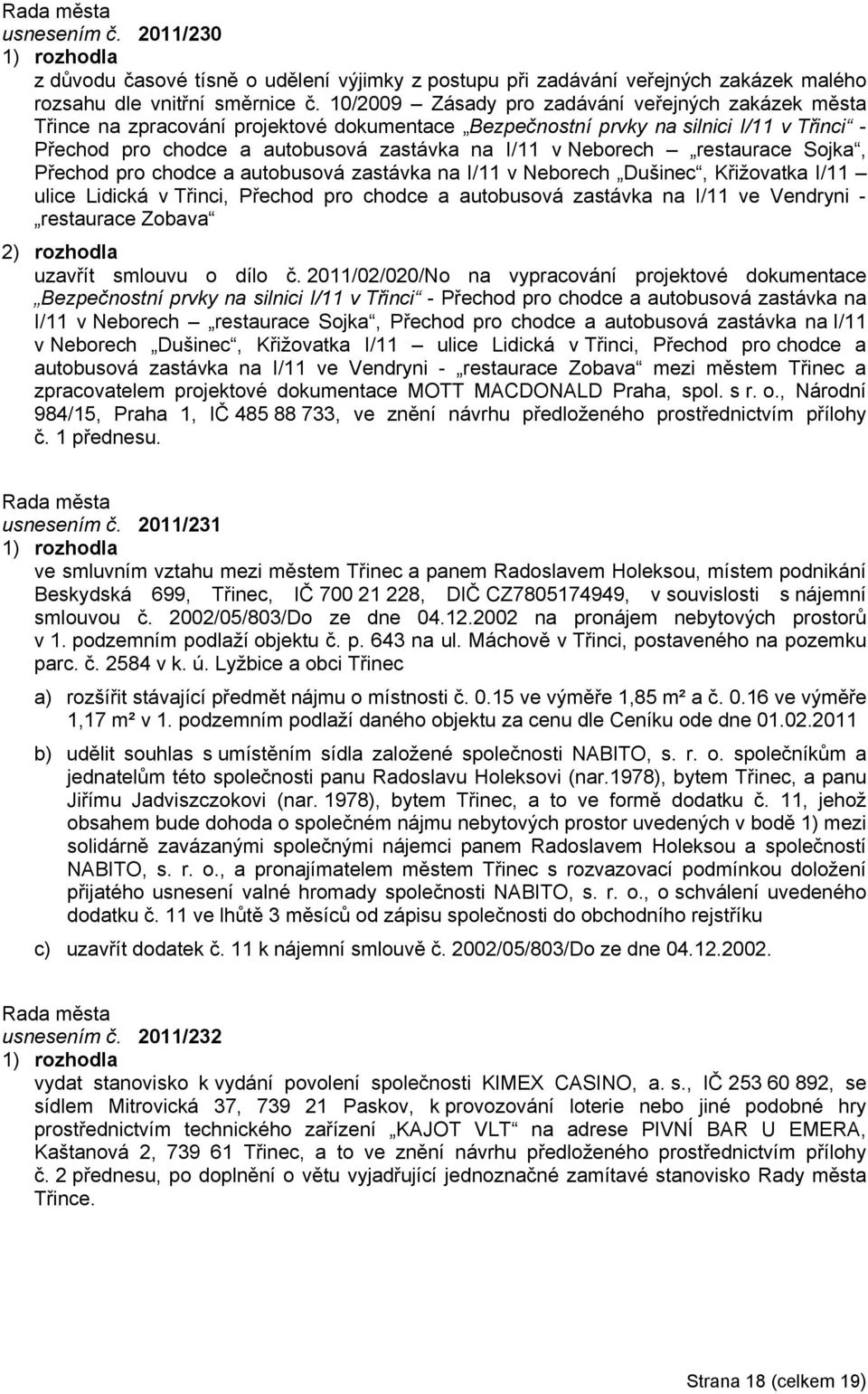 Rada města
usnesením č. 2011/230
1) rozhodla
z důvodu časové tísně o udělení výjimky z postupu při zadávání veřejných zakázek malého rozsahu dle vnitřní směrnice č. 10/2009 – Zásady pro zadávání veřejných zakázek města Třince na zpracování projektové dokumentace „Bezpečnostní prvky na silnici I/11 v Třinci“ - Přechod pro chodce a autobusová zastávka na I/11 v Neborech – „restaurace Sojka“, Přechod pro chodce a autobusová zastávka na I/11 v Neborech „Dušinec“, Křižovatka I/11 – ulice Lidická v Třinci, Přechod pro chodce a autobusová zastávka na I/11 ve Vendryni - „restaurace Zobava“
2) rozhodla
uzavřít smlouvu o dílo č. 2011/02/020/No na vypracování projektové dokumentace „Bezpečnostní prvky na silnici I/11 v Třinci“ - Přechod pro chodce a autobusová zastávka na I/11 v Neborech – „restaurace Sojka“, Přechod pro chodce a autobusová zastávka na I/11 v Neborech „Dušinec“, Křižovatka I/11 – ulice Lidická v Třinci, Přechod pro chodce a autobusová zastávka na I/11 ve Vendryni - „restaurace Zobava“ mezi městem Třinec a zpracovatelem projektové dokumentace MOTT MACDONALD Praha, spol. s r. o., Národní 984/15, Praha 1, IČ 485 88 733, ve znění návrhu předloženého prostřednictvím přílohy č. 1 přednesu.

Rada města
usnesením č. 2011/231
1) rozhodla
ve smluvním vztahu mezi městem Třinec a panem Radoslavem Holeksou, místem podnikání Beskydská 699, Třinec, IČ 700 21 228, DIČ CZ7805174949, v souvislosti s nájemní smlouvou č. 2002/05/803/Do ze dne 04.12.2002 na pronájem nebytových prostorů v 1. podzemním podlaží objektu č. p. 643 na ul. Máchově v Třinci, postaveného na pozemku parc. č. 2584 v k. ú. Lyžbice a obci Třinec
a) rozšířit stávající předmět nájmu o místnosti č. 0.15 ve výměře 1,85 m² a č. 0.16 ve výměře 1,17 m² v 1. podzemním podlaží daného objektu za cenu dle Ceníku ode dne 01.02.2011
b) udělit souhlas s umístěním sídla založené společnosti NABITO, s. r. o. společníkům a jednatelům této společnosti panu Radoslavu Holeksovi (nar.1978), bytem Třinec, a panu Jiřímu Jadviszczokovi (nar. 1978), bytem Třinec, a to ve formě dodatku č. 11, jehož obsahem bude dohoda o společném nájmu nebytových prostor uvedených v bodě 1) mezi solidárně zavázanými společnými nájemci panem Radoslavem Holeksou a společností NABITO, s. r. o., a pronajímatelem městem Třinec s rozvazovací podmínkou doložení přijatého usnesení valné hromady společnosti NABITO, s. r. o., o schválení uvedeného dodatku č. 11 ve lhůtě 3 měsíců od zápisu společnosti do obchodního rejstříku
c) uzavřít dodatek č. 11 k nájemní smlouvě č. 2002/05/803/Do ze dne 04.12.2002.

Rada města
usnesením č. 2011/232
1) rozhodla
vydat stanovisko k vydání povolení společnosti KIMEX CASINO, a. s., IČ 253 60 892, se sídlem Mitrovická 37, 739 21 Paskov, k provozování loterie nebo jiné podobné hry prostřednictvím technického zařízení „KAJOT VLT“ na adrese PIVNÍ BAR U EMERA, Kaštanová 2, 739 61 Třinec, a to ve znění návrhu předloženého prostřednictvím přílohy č. 2 přednesu, po doplnění o větu vyjadřující jednoznačné zamítavé stanovisko Rady města Třince.

Strana 18 (celkem 19)